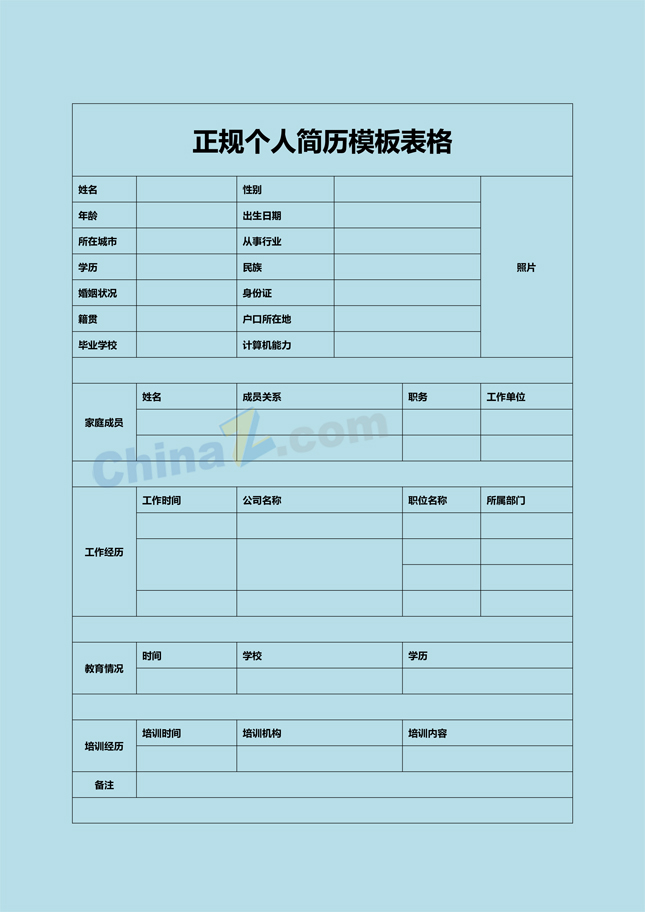 正规个人简历模板表格

| 姓名 | | 性别 | | 照片 |
|---|---|---|---|---|
| 年龄 | | 出生日期 | | |
| 所在城市 | | 从事行业 | | |
| 学历 | | 民族 | | |
| 婚姻状况 | | 身份证 | | |
| 籍贯 | | 户口所在地 | | |
| 毕业学校 | | 计算机能力 | | |

| 家庭成员 | 姓名 | 成员关系 | 职务 | 工作单位 |
|---|---|---|---|---|
| | | | | |
| | | | | |

| 工作经历 | 工作时间 | 公司名称 | 职位名称 | 所属部门 |
|---|---|---|---|---|
| | | | | |
| | | | | |
| | | | | |
| | | | | |

| 教育情况 | 时间 | 学校 | 学历 |
|---|---|---|---|
| | | | |

| 培训经历 | 培训时间 | 培训机构 | 培训内容 |
|---|---|---|---|
| | | | |

| 备注 | |
|---|---|

ChinaZ.com